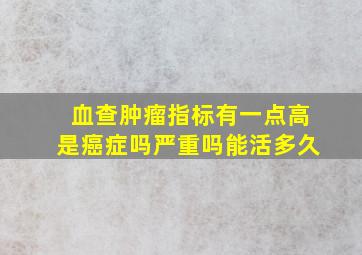 血查肿瘤指标有一点高
是癌症吗严重吗能活多久